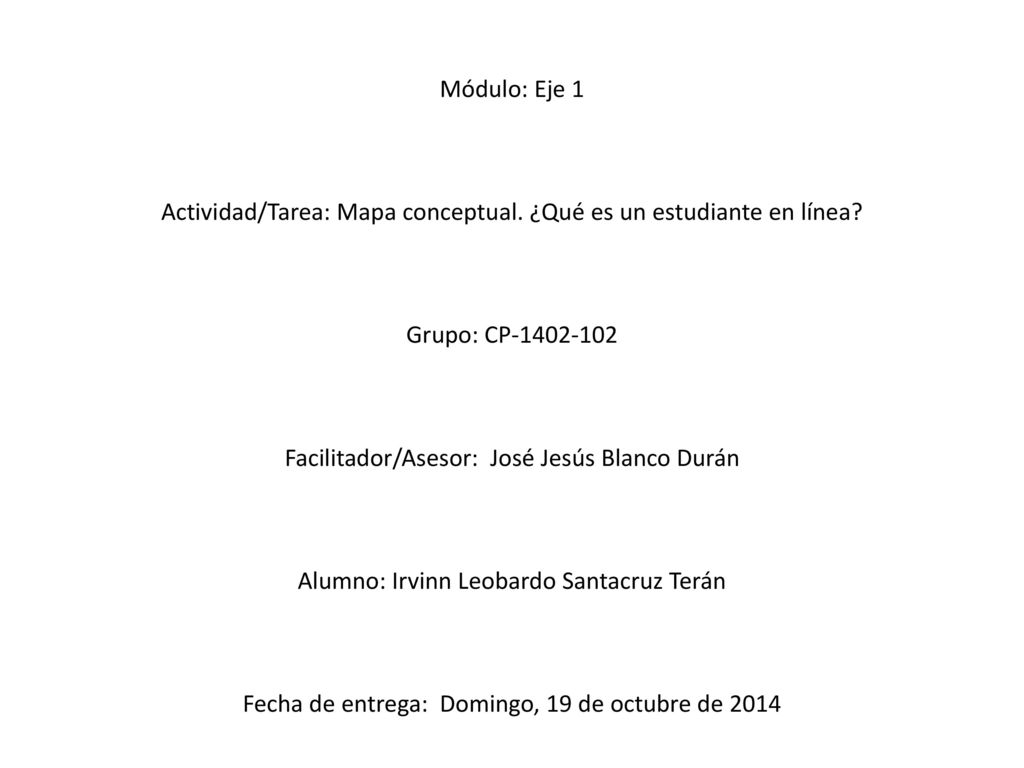 Módulo: Eje 1

Actividad/Tarea: Mapa conceptual. ¿Qué es un estudiante en línea?

Grupo: CP-1402-102

Facilitador/Asesor: José Jesús Blanco Durán

Alumno: Irvinn Leobardo Santacruz Terán

Fecha de entrega: Domingo, 19 de octubre de 2014